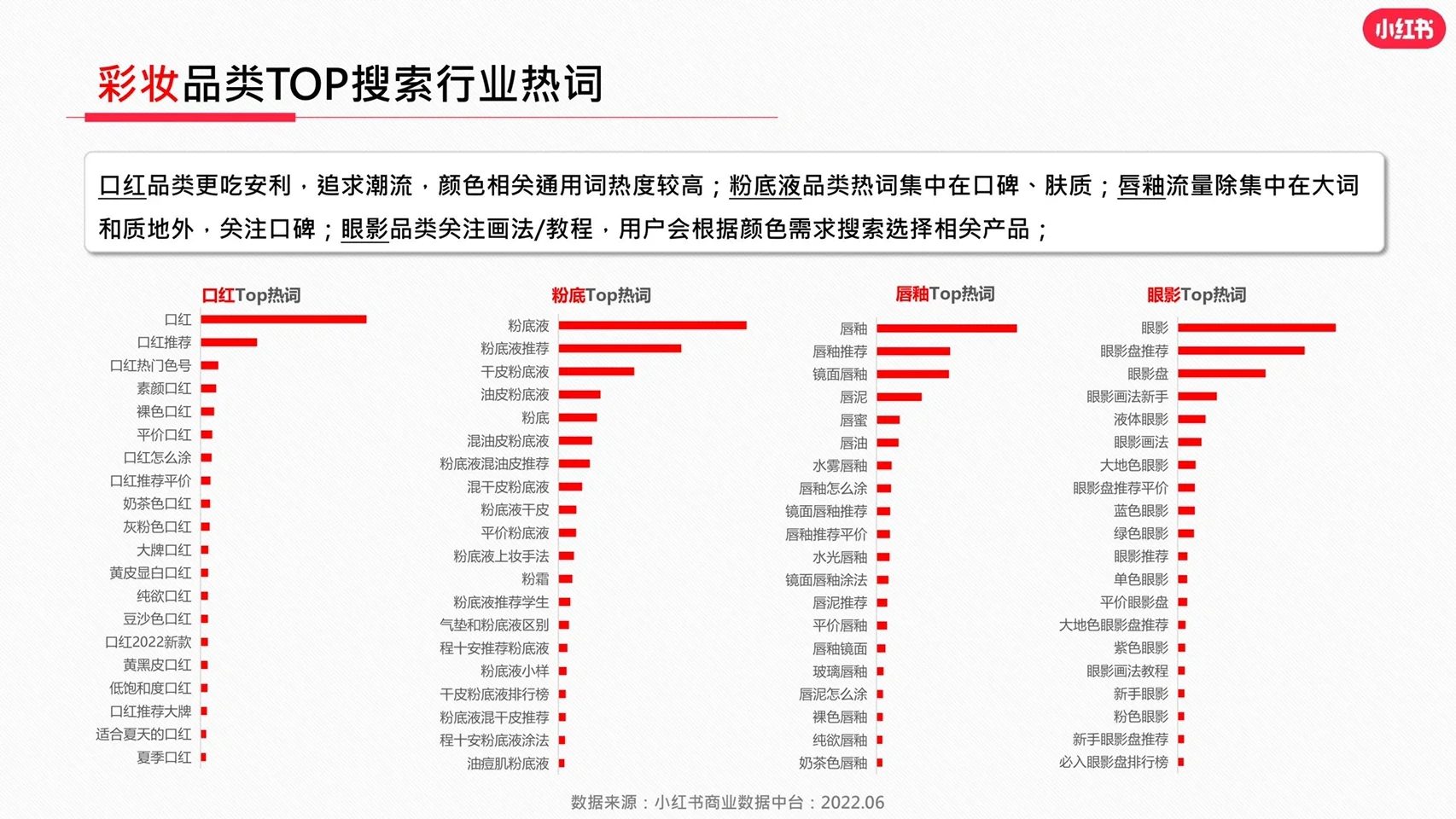 小红书

彩妆品类TOP搜索行业热词

口红品类更吃安利，追求潮流，颜色相关通用词热度较高；粉底液品类热词集中在口碑、肤质；唇釉流量除集中在大词和质地外，关注口碑；眼影品类关注画法/教程，用户会根据颜色需求搜索选择相关产品；

口红Top热词

口红
口红推荐
口红热门色号
素颜口红
裸色口红
平价口红
口红怎么涂
口红推荐平价
奶茶色口红
灰粉色口红
大牌口红
黄皮显白口红
纯欲口红
豆沙色口红
口红2022新款
黄黑皮口红
低饱和度口红
口红推荐大牌
适合夏天的口红
夏季口红

粉底Top热词

粉底液
粉底液推荐
干皮粉底液
油皮粉底液
粉底
混油皮粉底液
粉底液混油皮推荐
混干皮粉底液
粉底液干皮
平价粉底液
粉底液上妆手法
粉霜
粉底液推荐学生
气垫和粉底液区别
程十安推荐粉底液
粉底液小样
干皮粉底液排行榜
粉底液混干皮推荐
程十安粉底液涂法
油痘肌粉底液

唇釉Top热词

唇釉
唇釉推荐
镜面唇釉
唇泥
唇蜜
唇油
水雾唇釉
唇釉怎么涂
镜面唇釉推荐
唇釉推荐平价
水光唇釉
镜面唇釉涂法
唇泥推荐
平价唇釉
唇釉镜面
玻璃唇釉
唇泥怎么涂
裸色唇釉
纯欲唇釉
奶茶色唇釉

眼影Top热词

眼影
眼影盘推荐
眼影盘
眼影画法新手
液体眼影
眼影画法
大地色眼影
眼影盘推荐平价
蓝色眼影
绿色眼影
眼影推荐
单色眼影
平价眼影盘
大地色眼影盘推荐
紫色眼影
眼影画法教程
新手眼影
粉色眼影
新手眼影盘推荐
必入眼影盘排行榜

数据来源：小红书商业数据中台：2022.06